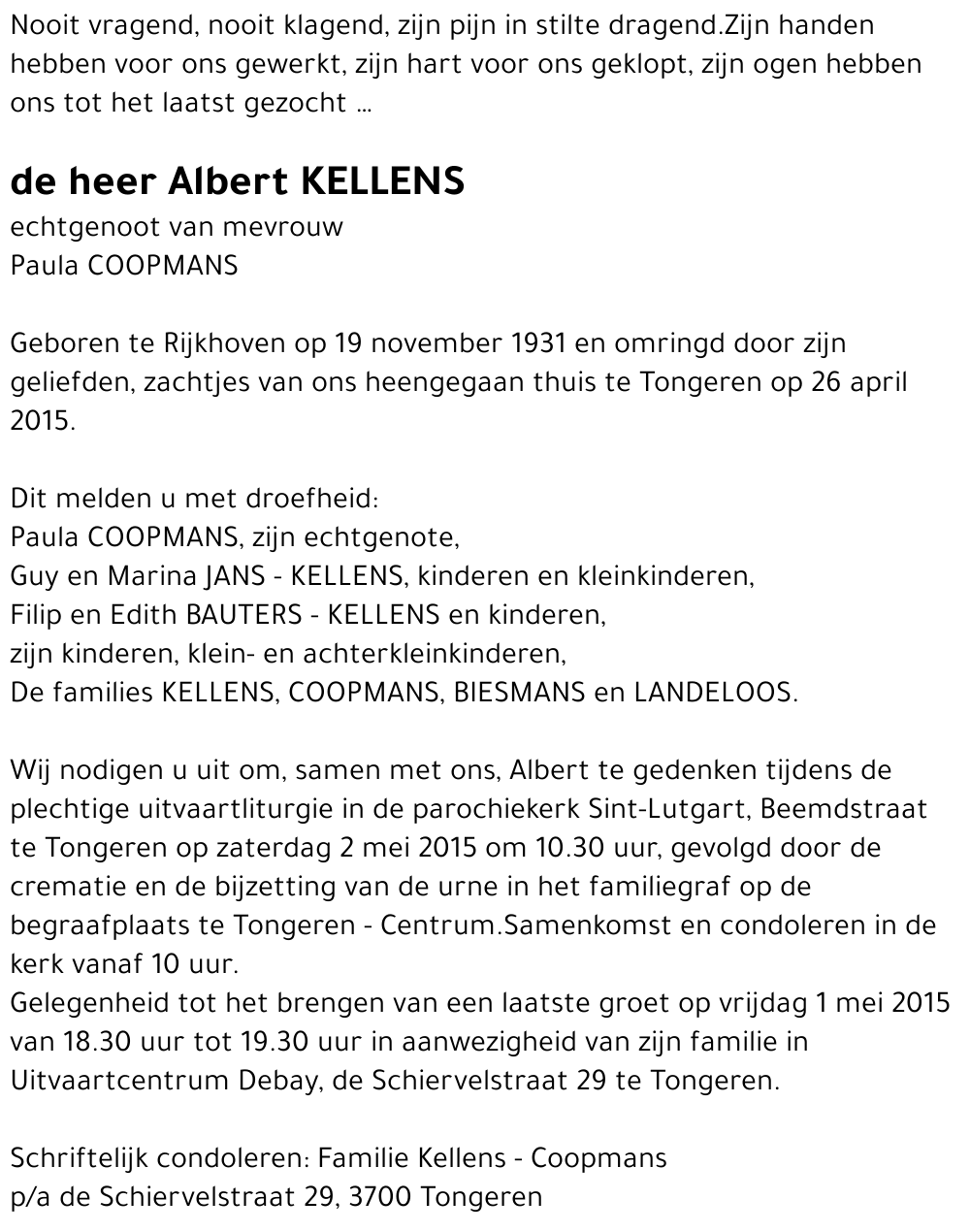 Nooit vragend, nooit klagend, zijn pijn in stilte dragend.Zijn handen hebben voor ons gewerkt, zijn hart voor ons geklopt, zijn ogen hebben ons tot het laatst gezocht ...

de heer Albert KELLENS
echtgenoot van mevrouw
Paula COOPMANS

Geboren te Rijkhoven op 19 november 1931 en omringd door zijn geliefden, zachtjes van ons heengegaan thuis te Tongeren op 26 april 2015.

Dit melden u met droefheid:
Paula COOPMANS, zijn echtgenote,
Guy en Marina JANS - KELLENS, kinderen en kleinkinderen,
Filip en Edith BAUTERS - KELLENS en kinderen,
zijn kinderen, klein- en achterkleinkinderen,
De families KELLENS, COOPMANS, BIESMANS en LANDELOOS.

Wij nodigen u uit om, samen met ons, Albert te gedenken tijdens de plechtige uitvaartliturgie in de parochiekerk Sint-Lutgart, Beemdstraat te Tongeren op zaterdag 2 mei 2015 om 10.30 uur, gevolgd door de crematie en de bijzetting van de urne in het familiegraf op de begraafplaats te Tongeren - Centrum.Samenkomst en condoleren in de kerk vanaf 10 uur.
Gelegenheid tot het brengen van een laatste groet op vrijdag 1 mei 2015 van 18.30 uur tot 19.30 uur in aanwezigheid van zijn familie in Uitvaartcentrum Debay, de Schiervelstraat 29 te Tongeren.

Schriftelijk condoleren: Familie Kellens - Coopmans
p/a de Schiervelstraat 29, 3700 Tongeren